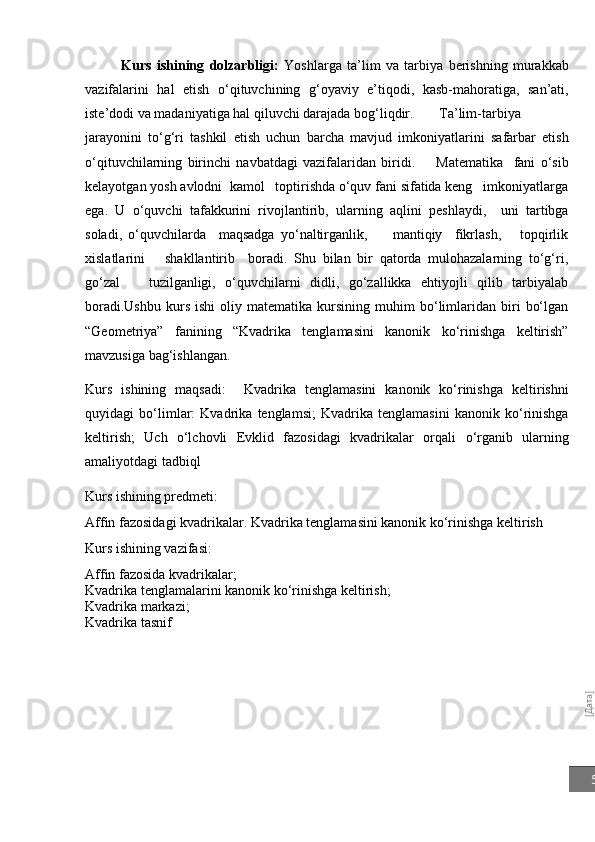 **Kurs ishining dolzarbligi:** Yoshlarga ta’lim va tarbiya berishning murakkab vazifalarini hal etish o‘qituvchining g‘oyaviy e’tiqodi, kasb-mahoratiga, san’ati, iste’dodi va madaniyatiga hal qiluvchi darajada bog‘liqdir. Ta’lim-tarbiya jarayonini to‘g‘ri tashkil etish uchun barcha mavjud imkoniyatlarini safarbar etish o‘qituvchilarning birinchi navbatdagi vazifalaridan biridi. Matematika fani o‘sib kelayotgan yosh avlodni kamol toptirishda o‘quv fani sifatida keng imkoniyatlarga ega. U o‘quvchi tafakkurini rivojlantirib, ularning aqlini peshlaydi, uni tartibga soladi, o‘quvchilarda maqsadga yo‘naltirganlik, mantiqiy fikrlash, topqirlik xislatlarini shakllantirib boradi. Shu bilan bir qatorda mulohazalarning to‘g‘ri, go‘zal tuzilganligi, o‘quvchilarni didli, go‘zallikka ehtiyojli qilib tarbiyalab boradi.Ushbu kurs ishi oliy matematika kursining muhim bo‘limlaridan biri bo‘lgan “Geometriya” fanining “Kvadrika tenglamasini kanonik ko‘rinishga keltirish” mavzusiga bag‘ishlangan.

Kurs ishining maqsadi: Kvadrika tenglamasini kanonik ko‘rinishga keltirishni quyidagi bo‘limlar: Kvadrika tenglamsi; Kvadrika tenglamasini kanonik ko‘rinishga keltirish; Uch o‘lchovli Evklid fazosidagi kvadrikalar orqali o‘rganib ularning amaliyotdagi tadbiql

Kurs ishining predmeti:

Affin fazosidagi kvadrikalar. Kvadrika tenglamasini kanonik ko‘rinishga keltirish

Kurs ishining vazifasi:

Affin fazosida kvadrikalar;
Kvadrika tenglamalarini kanonik ko‘rinishga keltirish;
Kvadrika markazi;
Kvadrika tasnif

[Дата]

5